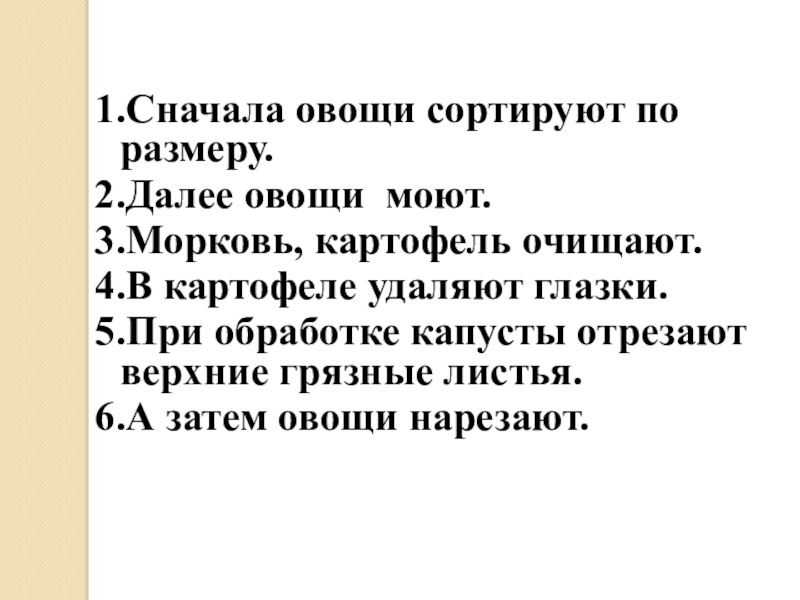 1.Сначала овощи сортируют по размеру.
2.Далее овощи моют.
3.Морковь, картофель очищают.
4.В картофеле удаляют глазки.
5.При обработке капусты отрезают верхние грязные листья.
6.А затем овощи нарезают.